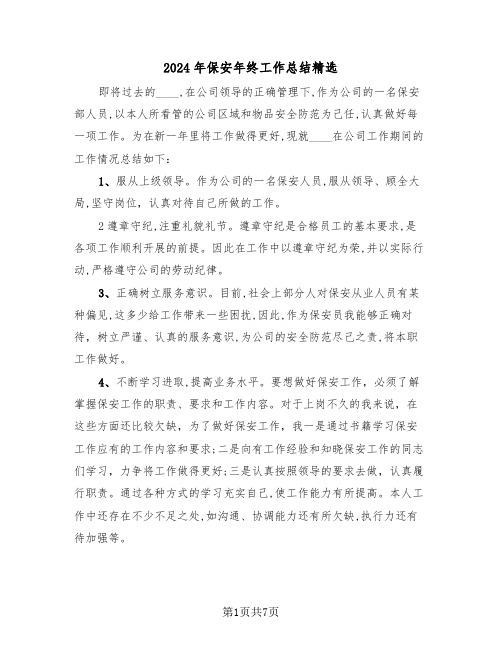 2024年保安年终工作总结精选

即将过去的____,在公司领导的正确管理下,作为公司的一名保安部人员,以本人所看管的公司区域和物品安全防范为己任,认真做好每一项工作。为在新一年里将工作做得更好,现就____在公司工作期间的工作情况总结如下:

1、服从上级领导。作为公司的一名保安人员,服从领导、顾全大局,坚守岗位,认真对待自己所做的工作。

2遵章守纪,注重礼貌礼节。遵章守纪是合格员工的基本要求,是各项工作顺利开展的前提。因此在工作中以遵章守纪为荣,并以实际行动,严格遵守公司的劳动纪律。

3、正确树立服务意识。目前,社会上部分人对保安从业人员有某种偏见,这多少给工作带来一些困扰,因此,作为保安员我能够正确对待,树立严谨、认真的服务意识,为公司的安全防范尽己之责,将本职工作做好。

4、不断学习进取,提高业务水平。要想做好保安工作,必须了解掌握保安工作的职责、要求和工作内容。对于上岗不久的我来说,在这些方面还比较欠缺,为了做好保安工作,我一是通过书籍学习保安工作应有的工作内容和要求;二是向有工作经验和知晓保安工作的同志们学习,力争将工作做得更好;三是认真按照领导的要求去做,认真履行职责。通过各种方式的学习充实自己,使工作能力有所提高。本人工作中还存在不少不足之处,如沟通、协调能力还有所欠缺,执行力还有待加强等。

第1页共7页